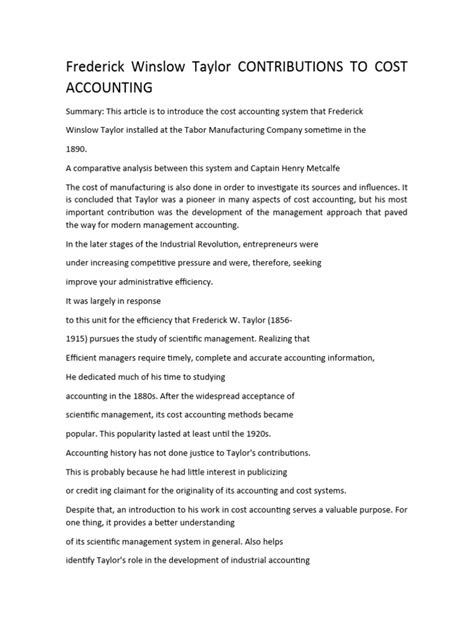 Frederick Winslow Taylor CONTRIBUTIONS TO COST ACCOUNTING

Summary: This article is to introduce the cost accounting system that Frederick

Winslow Taylor installed at the Tabor Manufacturing Company sometime in the

1890.

A comparative analysis between this system and Captain Henry Metcalfe

The cost of manufacturing is also done in order to investigate its sources and influences. It is concluded that Taylor was a pioneer in many aspects of cost accounting, but his most important contribution was the development of the management approach that paved the way for modern management accounting.

In the later stages of the Industrial Revolution, entrepreneurs were

under increasing competitive pressure and were, therefore, seeking

improve your administrative efficiency.

It was largely in response

to this unit for the efficiency that Frederick W. Taylor (1856-

1915) pursues the study of scientific management. Realizing that

Efficient managers require timely, complete and accurate accounting information,

He dedicated much of his time to studying

accounting in the 1880s. After the widespread acceptance of

scientific management, its cost accounting methods became

popular. This popularity lasted at least until the 1920s.

Accounting history has not done justice to Taylor's contributions.

This is probably because he had little interest in publicizing

or credit ing claimant for the originality of its accounting and cost systems.

Despite that, an introduction to his work in cost accounting serves a valuable purpose. For one thing, it provides a better understanding

of its scientific management system in general. Also helps

identify Taylor's role in the development of industrial accounting